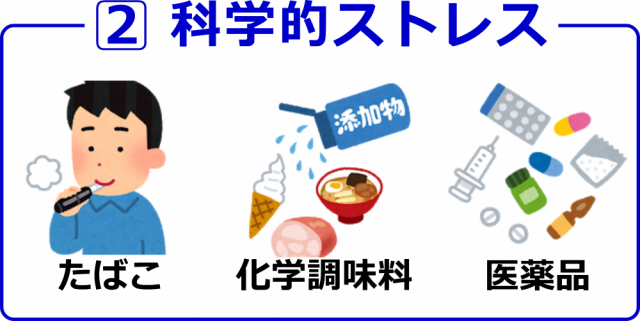 ② 科学的ストレス

添加物

たばこ

化学調味料

医薬品